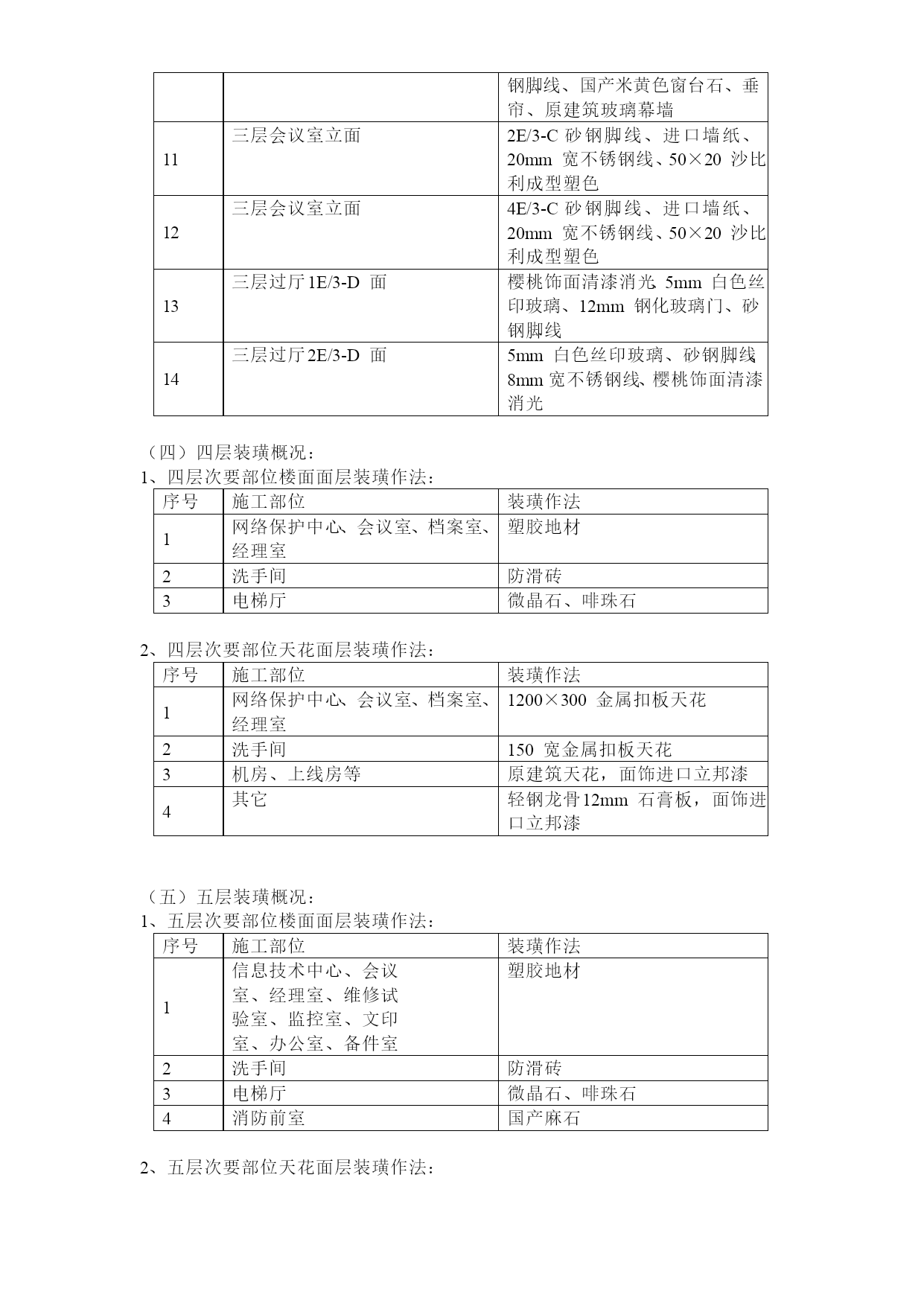 | | | 钢脚线、国产米黄色窗台石、垂帘、原建筑玻璃幕墙 |
|---|---|---|
| 11 | 三层会议室立面 | 2E/3-C 砂钢脚线、进口墙纸、20mm 宽不锈钢线、50×20 沙比利成型塑色 |
| 12 | 三层会议室立面 | 4E/3-C 砂钢脚线、进口墙纸、20mm 宽不锈钢线、50×20 沙比利成型塑色 |
| 13 | 三层过厅 1E/3-D 面 | 樱桃饰面清漆消光、5mm 白色丝印玻璃、12mm 钢化玻璃门、砂钢脚线 |
| 14 | 三层过厅 2E/3-D 面 | 5mm 白色丝印玻璃、砂钢脚线、8mm 宽不锈钢线、樱桃饰面清漆消光 |

（四）四层装璜概况：
1、四层次要部位楼面面层装璜作法：

| 序号 | 施工部位 | 装璜作法 |
|---|---|---|
| 1 | 网络保护中心、会议室、档案室、经理室 | 塑胶地材 |
| 2 | 洗手间 | 防滑砖 |
| 3 | 电梯厅 | 微晶石、啡珠石 |

2、四层次要部位天花面层装璜作法：

| 序号 | 施工部位 | 装璜作法 |
|---|---|---|
| 1 | 网络保护中心、会议室、档案室、经理室 | 1200×300 金属扣板天花 |
| 2 | 洗手间 | 150 宽金属扣板天花 |
| 3 | 机房、上线房等 | 原建筑天花，面饰进口立邦漆 |
| 4 | 其它 | 轻钢龙骨 12mm 石膏板，面饰进口立邦漆 |

（五）五层装璜概况：
1、五层次要部位楼面面层装璜作法：

| 序号 | 施工部位 | 装璜作法 |
|---|---|---|
| 1 | 信息技术中心、会议室、经理室、维修试验室、监控室、文印室、办公室、备件室 | 塑胶地材 |
| 2 | 洗手间 | 防滑砖 |
| 3 | 电梯厅 | 微晶石、啡珠石 |
| 4 | 消防前室 | 国产麻石 |

2、五层次要部位天花面层装璜作法：